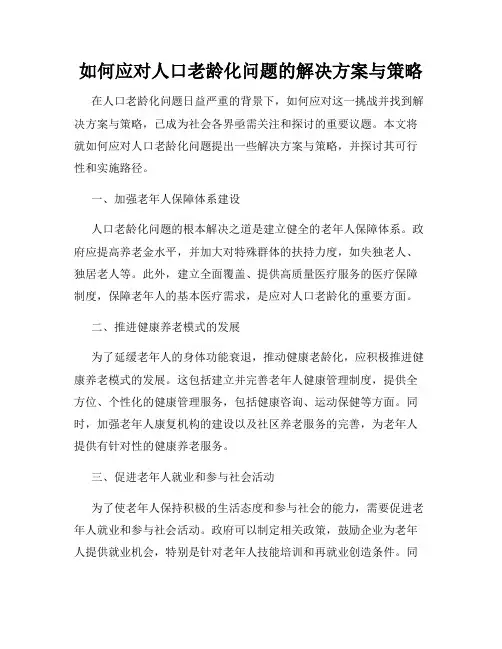 如何应对人口老龄化问题的解决方案与策略

在人口老龄化问题日益严重的背景下，如何应对这一挑战并找到解决方案与策略，已成为社会各界亟需关注和探讨的重要议题。本文将就如何应对人口老龄化问题提出一些解决方案与策略，并探讨其可行性和实施路径。

一、加强老年人保障体系建设

人口老龄化问题的根本解决之道是建立健全的老年人保障体系。政府应提高养老金水平，并加大对特殊群体的扶持力度，如失独老人、独居老人等。此外，建立全面覆盖、提供高质量医疗服务的医疗保障制度，保障老年人的基本医疗需求，是应对人口老龄化的重要方面。

二、推进健康养老模式的发展

为了延缓老年人的身体功能衰退，推动健康老龄化，应积极推进健康养老模式的发展。这包括建立并完善老年人健康管理制度，提供全方位、个性化的健康管理服务，包括健康咨询、运动保健等方面。同时，加强老年人康复机构的建设以及社区养老服务的完善，为老年人提供有针对性的健康养老服务。

三、促进老年人就业和参与社会活动

为了使老年人保持积极的生活态度和参与社会的能力，需要促进老年人就业和参与社会活动。政府可以制定相关政策，鼓励企业为老年人提供就业机会，特别是针对老年人技能培训和再就业创造条件。同